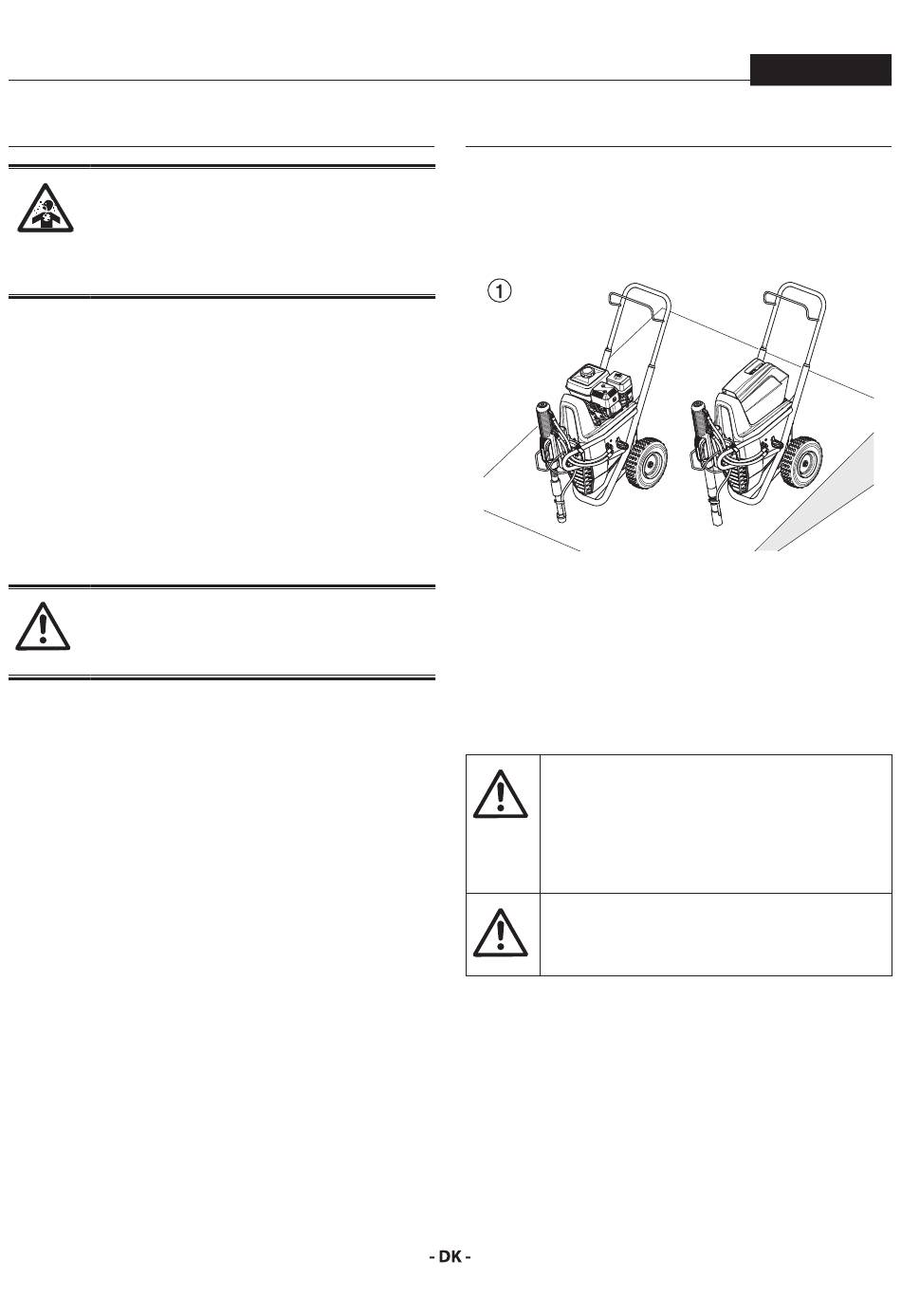 1

- DK -